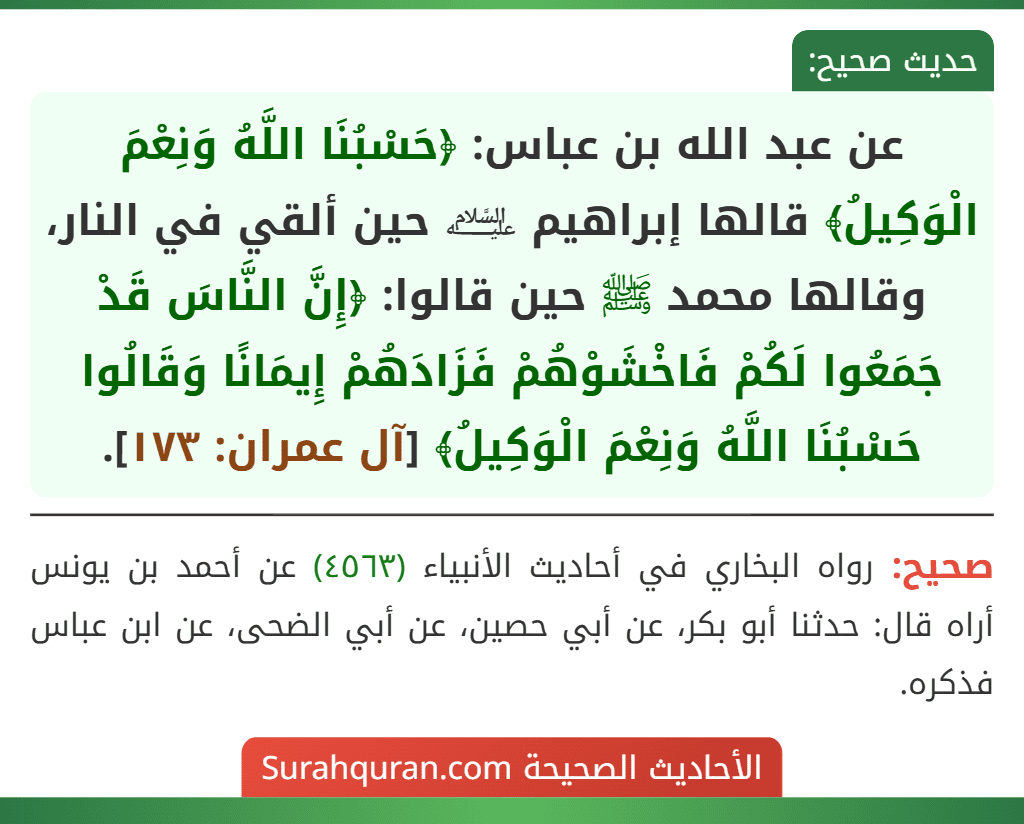 حديث صحيح:

عن عبد الله بن عباس: ﴿حَسْبُنَا اللَّهُ وَنِعْمَ الْوَكِيلُ﴾ قالها إبراهيم عليه السلام حين ألقي في النار، وقالها محمد ﷺ حين قالوا: ﴿إِنَّ النَّاسَ قَدْ جَمَعُوا لَكُمْ فَاخْشَوْهُمْ فَزَادَهُمْ إِيمَانًا وَقَالُوا حَسْبُنَا اللَّهُ وَنِعْمَ الْوَكِيلُ﴾ [آل عمران: ١٧٣].

صحيح: رواه البخاري في أحاديث الأنبياء (٤٥٦٣) عن أحمد بن يونس أراه قال: حدثنا أبو بكر، عن أبي حصين، عن أبي الضحى، عن ابن عباس فذكره.

الأحاديث الصحيحة Surahquran.com